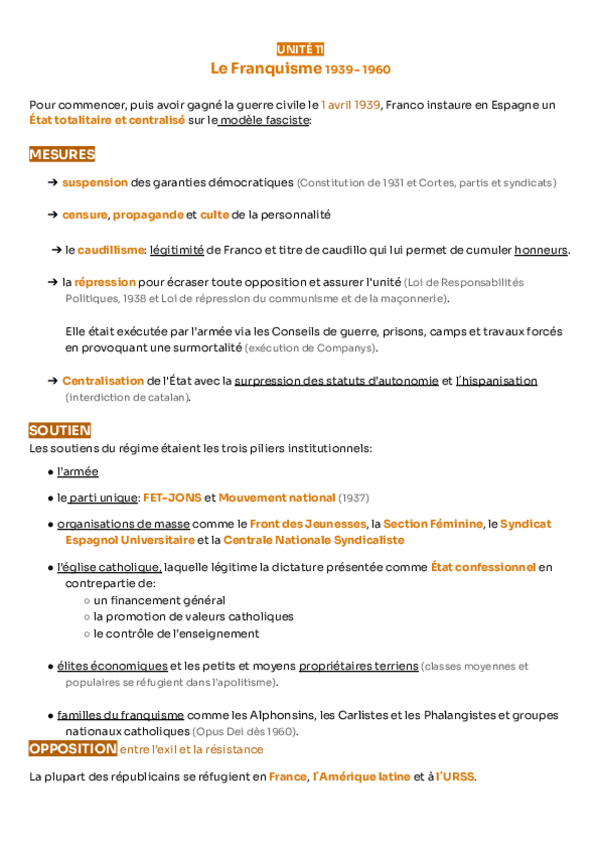 UNITÉ 11
Le Franquisme 1939 - 1960

Pour commencer, puis avoir gagné la guerre civile le 1 avril 1939, Franco instaure en Espagne un État totalitaire et centralisé sur le modèle fasciste:

MESURES

➔ suspension des garanties démocratiques (Constitution de 1931 et Cortes, partis et syndicats)

➔ censure, propagande et culte de la personnalité

➔ le caudillisme: légitimité de Franco et titre de caudillo qui lui permet de cumuler honneurs.

➔ la répression pour écraser toute opposition et assurer l'unité (Loi de Responsabilités Politiques, 1938 et Loi de répression du communisme et de la maçonnerie).

Elle était exécutée par l'armée via les Conseils de guerre, prisons, camps et travaux forcés en provoquant une surmortalité (exécution de Companys).

➔ Centralisation de l'État avec la surpression des statuts d'autonomie et l'hispanisation (interdiction de catalan).

SOUTIEN
Les soutiens du régime étaient les trois piliers institutionnels:

● l'armée

● le parti unique: FET-JONS et Mouvement national (1937)

● organisations de masse comme le Front des Jeunesses, la Section Féminine, le Syndicat Espagnol Universitaire et la Centrale Nationale Syndicaliste

● l'église catholique, laquelle légitime la dictature présentée comme État confessionnel en contrepartie de:
○ un financement général
○ la promotion de valeurs catholiques
○ le contrôle de l'enseignement

● élites économiques et les petits et moyens propriétaires terriens (classes moyennes et populaires se réfugient dans l'apolitisme).

● familles du franquisme comme les Alphonsins, les Carlistes et les Phalangistes et groupes nationaux catholiques (Opus Dei dès 1960).

OPPOSITION entre l'exil et la résistance

La plupart des républicains se réfugient en France, l'Amérique latine et à l'URSS.